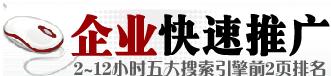 企业快速推广
2~12小时五大搜索引擎前2页排名